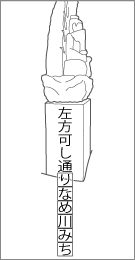 左方可し通りなめ川みち